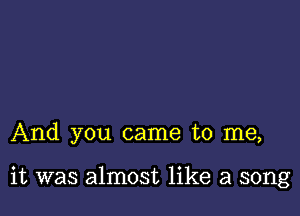 And you came to me,
it was almost like a song